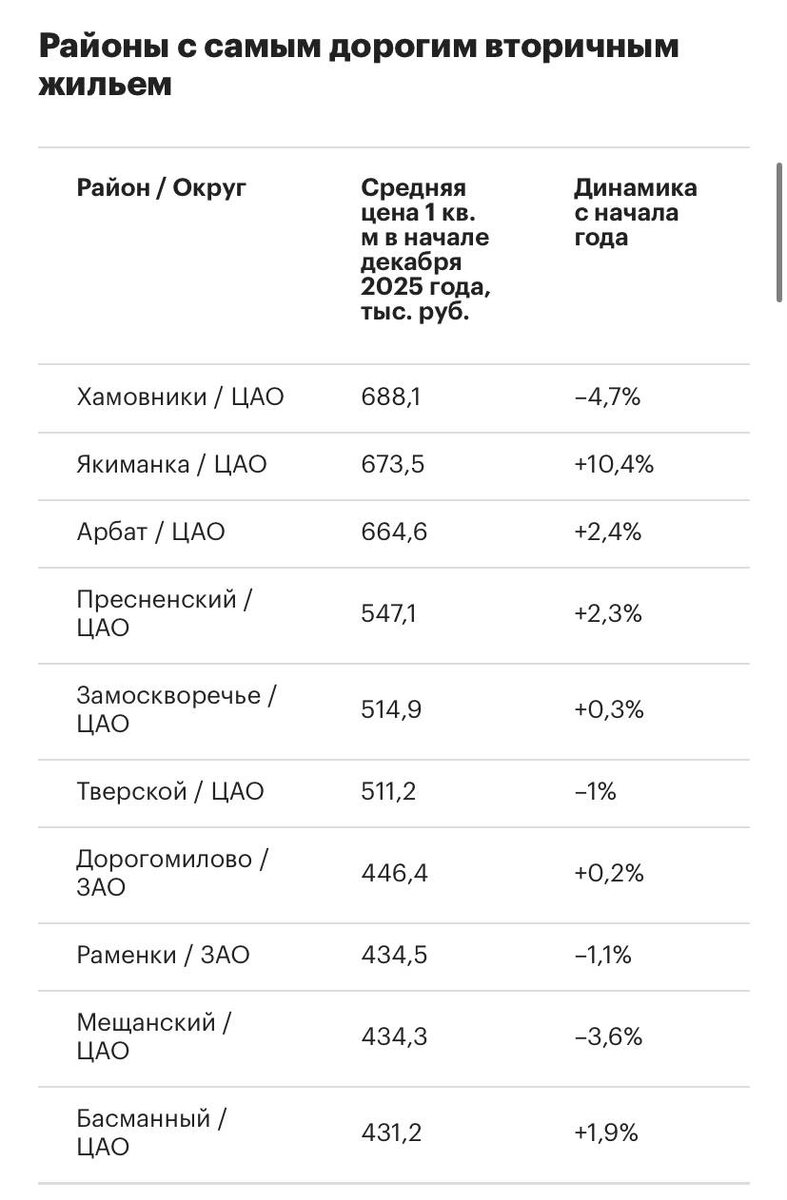 Районы с самым дорогим вторичным жильем

| Район / Округ | Средняя цена 1 кв. м в начале декабря 2025 года, тыс. руб. | Динамика с начала года |
|---|---|---|
| Хамовники / ЦАО | 688,1 | –4,7% |
| Якиманка / ЦАО | 673,5 | +10,4% |
| Арбат / ЦАО | 664,6 | +2,4% |
| Пресненский / ЦАО | 547,1 | +2,3% |
| Замоскворечье / ЦАО | 514,9 | +0,3% |
| Тверской / ЦАО | 511,2 | –1% |
| Дорогомилово / ЗАО | 446,4 | +0,2% |
| Раменки / ЗАО | 434,5 | –1,1% |
| Мещанский / ЦАО | 434,3 | –3,6% |
| Басманный / ЦАО | 431,2 | +1,9% |